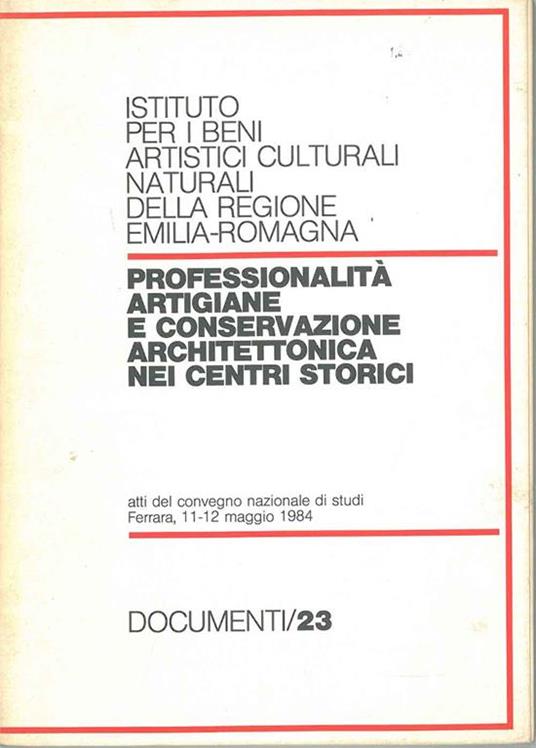 ISTITUTO
PER I BENI
ARTISTICI CULTURALI
NATURALI
DELLA REGIONE
EMILIA-ROMAGNA

PROFESSIONALITÀ
ARTIGIANE
E CONSERVAZIONE
ARCHITETTONICA
NEI CENTRI STORICI

atti del convegno nazionale di studi
Ferrara, 11-12 maggio 1984

DOCUMENTI/23